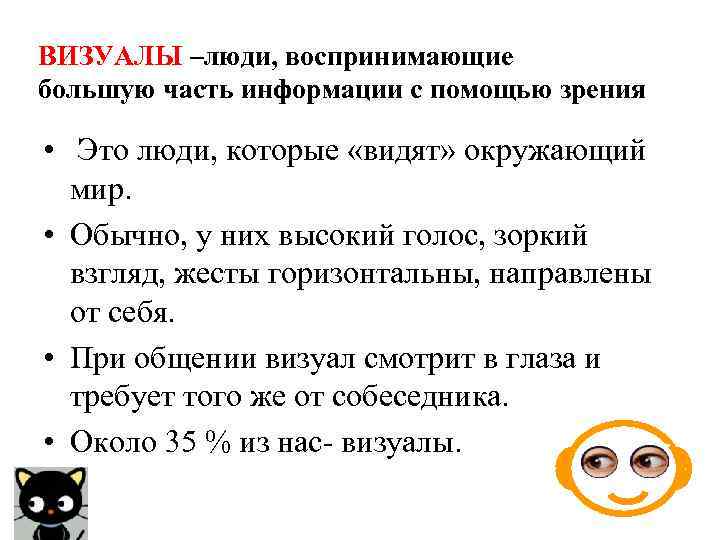 ВИЗУАЛЫ –люди, воспринимающие большую часть информации с помощью зрения

• Это люди, которые «видят» окружающий мир.
• Обычно, у них высокий голос, зоркий взгляд, жесты горизонтальны, направлены от себя.
• При общении визуал смотрит в глаза и требует того же от собеседника.
• Около 35 % из нас- визуалы.